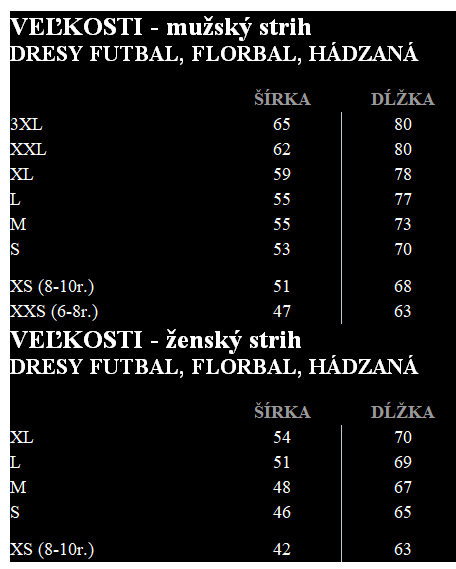 VEĽKOSTI - mužský strih
DRESY FUTBAL, FLORBAL, HÁDZANÁ

| | ŠÍRKA | DĹŽKA |
|---|---|---|
| 3XL | 65 | 80 |
| XXL | 62 | 80 |
| XL | 59 | 78 |
| L | 55 | 77 |
| M | 55 | 73 |
| S | 53 | 70 |
| XS (8-10r.) | 51 | 68 |
| XXS (6-8r.) | 47 | 63 |

VEĽKOSTI - ženský strih
DRESY FUTBAL, FLORBAL, HÁDZANÁ

| | ŠÍRKA | DĹŽKA |
|---|---|---|
| XL | 54 | 70 |
| L | 51 | 69 |
| M | 48 | 67 |
| S | 46 | 65 |
| XS (8-10r.) | 42 | 63 |